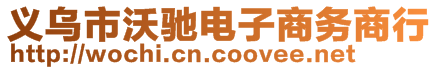 义乌市沃驰电子商务商行
http://wochi.cn.coovee.net